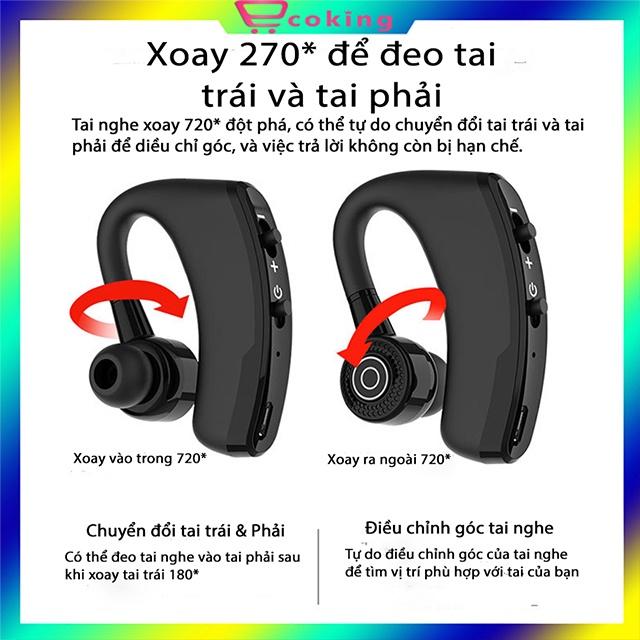 coking

Xoay 270* để đeo tai trái và tai phải

Tai nghe xoay 720* đột phá, có thể tự do chuyển đổi tai trái và tai phải để diều chỉ góc, và việc trả lời không còn bị hạn chế.

Xoay vào trong 720*

Xoay ra ngoài 720*

Chuyển đổi tai trái & Phải

Có thể đeo tai nghe vào tai phải sau khi xoay tai trái 180*

Điều chỉnh góc tai nghe

Tự do điều chỉnh góc của tai nghe để tìm vị trí phù hợp với tai của bạn